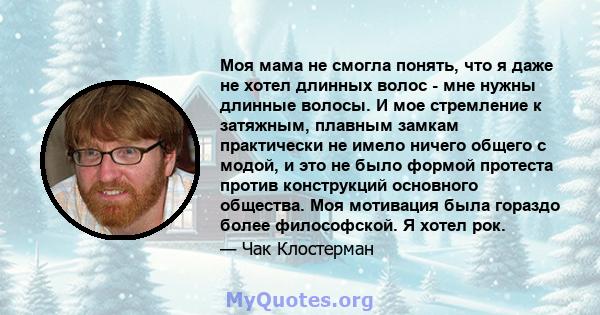 Моя мама не смогла понять, что я даже не хотел длинных волос - мне нужны длинные волосы. И мое стремление к затяжным, плавным замкам практически не имело ничего общего с модой, и это не было формой протеста против конструкций основного общества. Моя мотивация была гораздо более философской. Я хотел рок.

— Чак Клостерман

MyQuotes.org